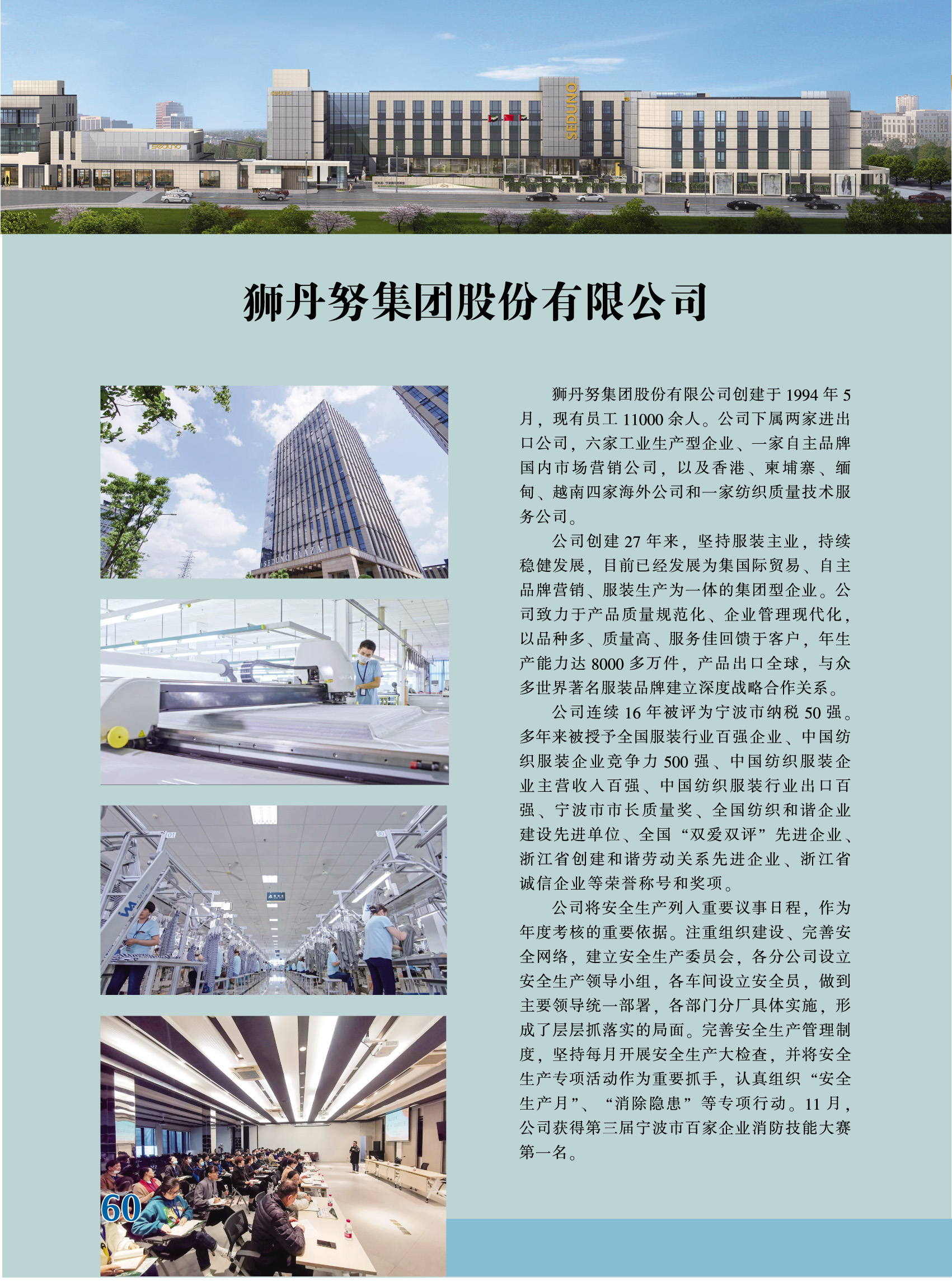 狮丹努集团股份有限公司

狮丹努集团股份有限公司创建于1994年5月，现有员工11000余人。公司下属两家进出口公司，六家工业生产型企业、一家自主品牌国内市场营销公司，以及香港、柬埔寨、缅甸、越南四家海外公司和一家纺织质量技术服务公司。

公司创建27年来，坚持服装主业，持续稳健发展，目前已经发展为集国际贸易、自主品牌营销、服装生产为一体的集团型企业。公司致力于产品质量规范化、企业管理现代化，以品种多、质量高、服务佳回馈于客户，年生产能力达8000多万件，产品出口全球，与众多世界著名服装品牌建立深度战略合作关系。

公司连续16年被评为宁波市纳税50强。多年来被授予全国服装行业百强企业、中国纺织服装企业竞争力500强、中国纺织服装企业主营收入百强、中国纺织服装行业出口百强、宁波市市长质量奖、全国纺织和谐企业建设先进单位、全国“双爱双评”先进企业、浙江省创建和谐劳动关系先进企业、浙江省诚信企业等荣誉称号和奖项。

公司将安全生产列入重要议事日程，作为年度考核的重要依据。注重组织建设、完善安全网络，建立安全生产委员会，各分公司设立安全生产领导小组，各车间设立安全员，做到主要领导统一部署，各部门分厂具体实施，形成了层层抓落实的局面。完善安全生产管理制度，坚持每月开展安全生产大检查，并将安全生产专项活动作为重要抓手，认真组织“安全生产月”、“消除隐患”等专项行动。11月，公司获得第三届宁波市百家企业消防技能大赛第一名。

60